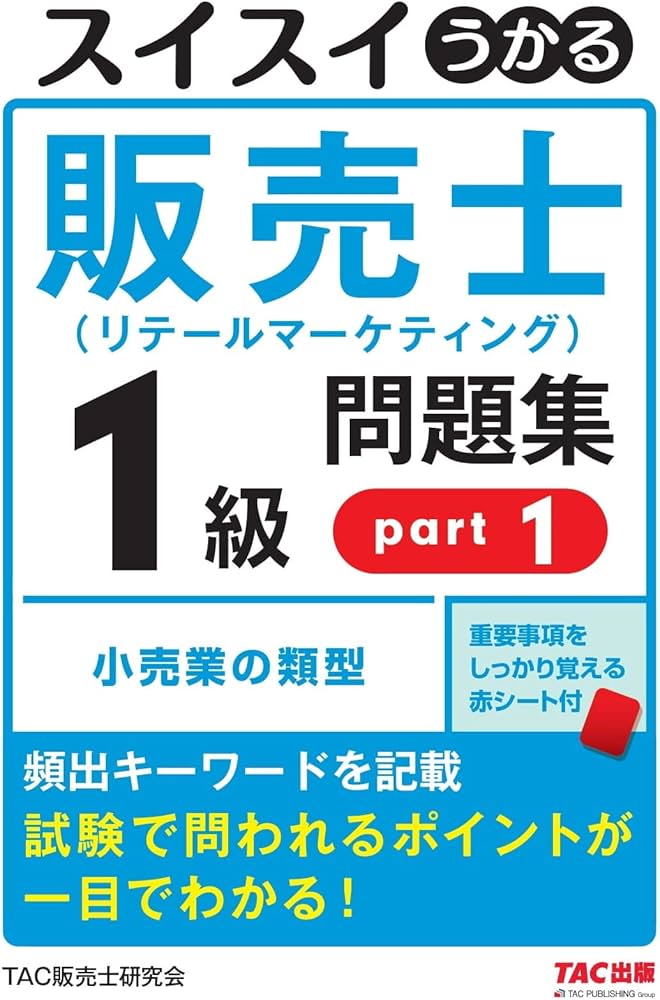 スイスイうかる

販売士
(リテールマーケティング)
1級 問題集
part 1

小売業の類型

重要事項を
しっかり覚える
赤シート付

頻出キーワードを記載
試験で問われるポイントが
一目でわかる!

TAC販売士研究会

TAC出版
TAC PUBLISHING Group